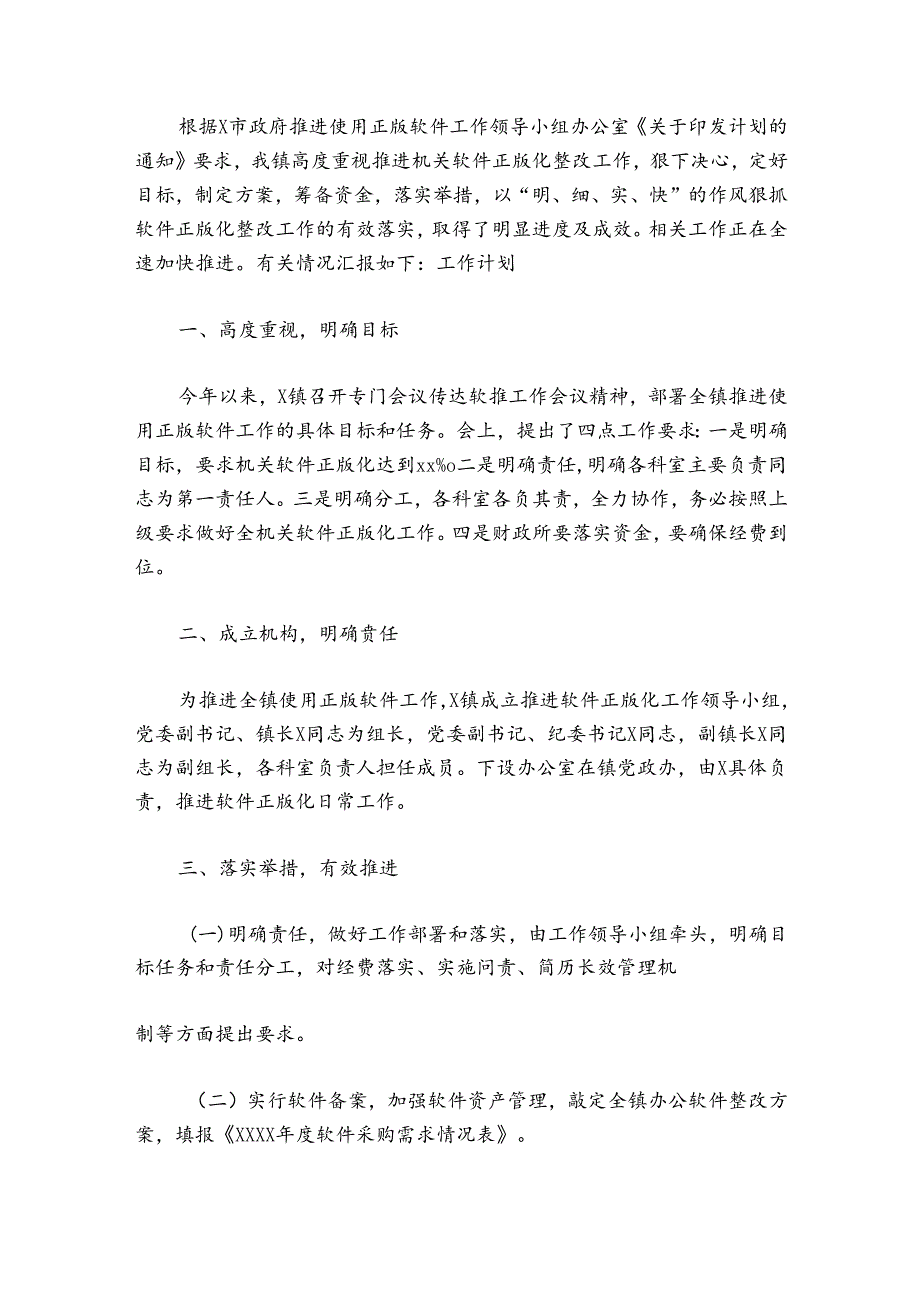 根据X市政府推进使用正版软件工作领导小组办公室《关于印发计划的通知》要求，我镇高度重视推进机关软件正版化整改工作，狠下决心，定好目标，制定方案，筹备资金，落实举措，以“明、细、实、快”的作风狠抓软件正版化整改工作的有效落实，取得了明显进度及成效。相关工作正在全速加快推进。有关情况汇报如下：工作计划

一、高度重视，明确目标

今年以来，X镇召开专门会议传达软推工作会议精神，部署全镇推进使用正版软件工作的具体目标和任务。会上，提出了四点工作要求：一是明确目标，要求机关软件正版化达到xx%o二是明确责任，明确各科室主要负责同志为第一责任人。三是明确分工，各科室各负其责，全力协作，务必按照上级要求做好全机关软件正版化工作。四是财政所要落实资金，要确保经费到位。

二、成立机构，明确责任

为推进全镇使用正版软件工作，X镇成立推进软件正版化工作领导小组，党委副书记、镇长X同志为组长，党委副书记、纪委书记X同志，副镇长X同志为副组长，各科室负责人担任成员。下设办公室在镇党政办，由X具体负责，推进软件正版化日常工作。

三、落实举措，有效推进

(一)明确责任，做好工作部署和落实，由工作领导小组牵头，明确目标任务和责任分工，对经费落实、实施问责、简历长效管理机

制等方面提出要求。

（二）实行软件备案，加强软件资产管理，敲定全镇办公软件整改方案，填报《XXXX年度软件采购需求情况表》。